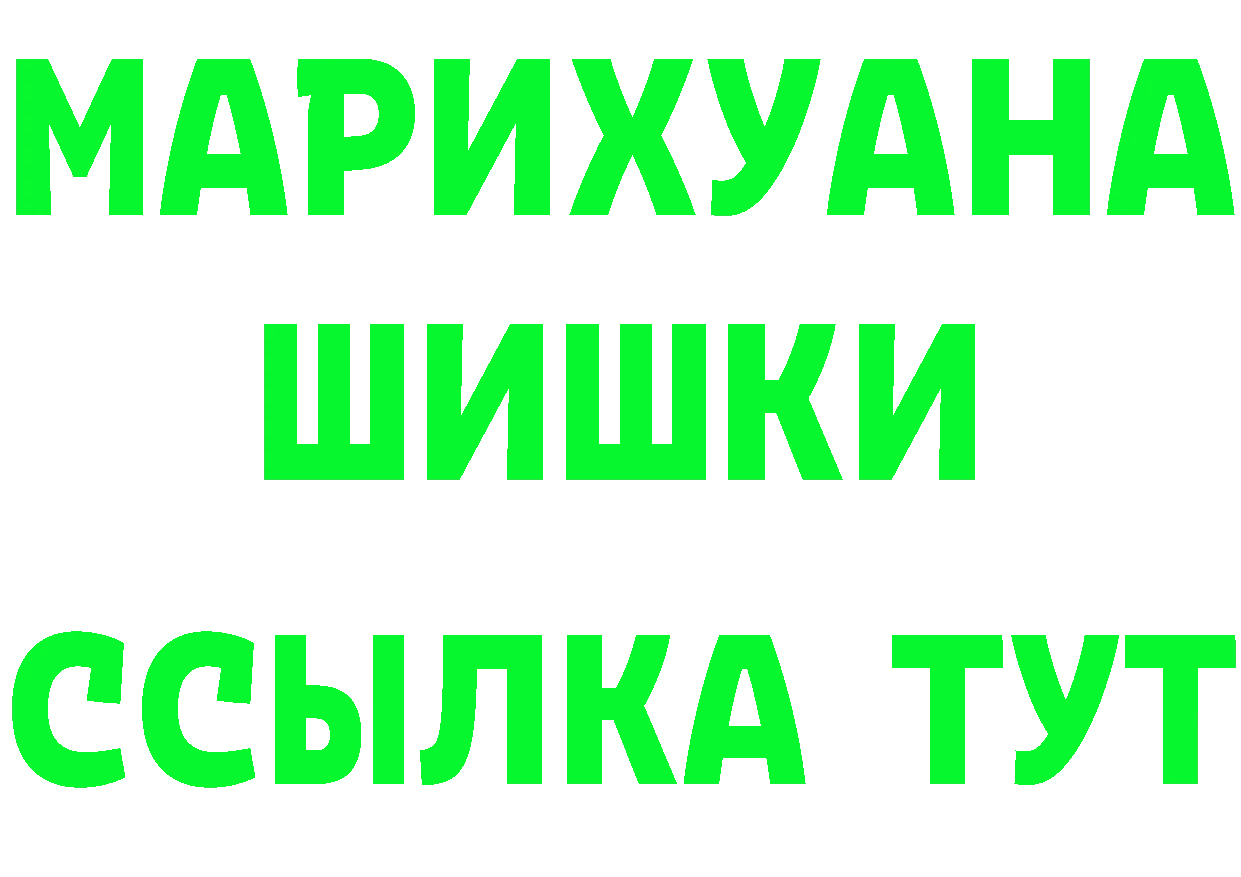 МАРИХУАНА
ШИШКИ
ССЫЛКА ТУТ